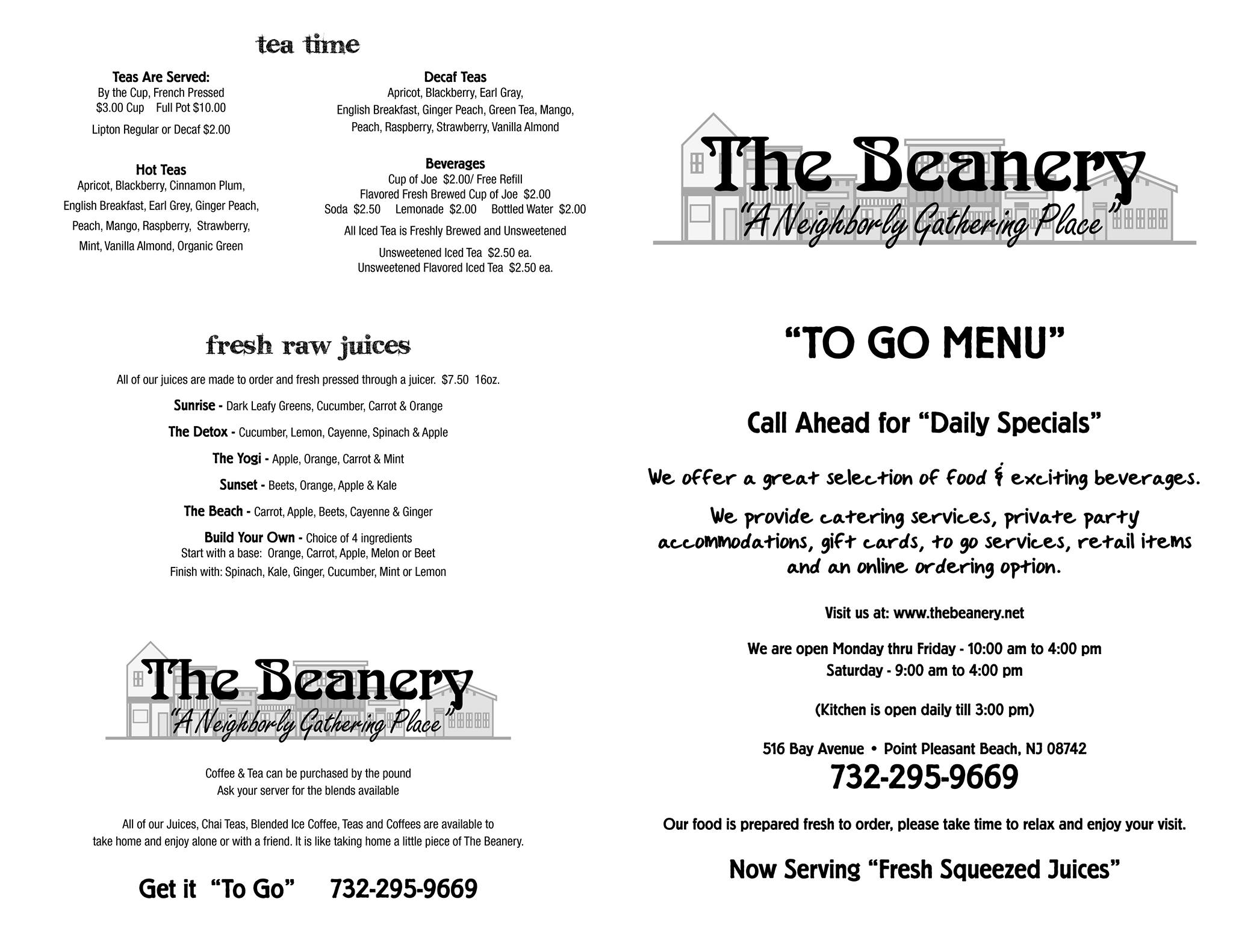 tea time

Teas Are Served:
By the Cup, French Pressed
\$3.00 Cup Full Pot \$10.00

Lipton Regular or Decaf \$2.00

Hot Teas
Apricot, Blackberry, Cinnamon Plum, English Breakfast, Earl Grey, Ginger Peach, Peach, Mango, Raspberry, Strawberry, Mint, Vanilla Almond, Organic Green

Decaf Teas
Apricot, Blackberry, Earl Gray, English Breakfast, Ginger Peach, Green Tea, Mango, Peach, Raspberry, Strawberry, Vanilla Almond

Beverages
Cup of Joe \$2.00/ Free Refill
Flavored Fresh Brewed Cup of Joe \$2.00
Soda \$2.50 Lemonade \$2.00 Bottled Water \$2.00

All Iced Tea is Freshly Brewed and Unsweetened

Unsweetened Iced Tea \$2.50 ea.
Unsweetened Flavored Iced Tea \$2.50 ea.

fresh raw juices

All of our juices are made to order and fresh pressed through a juicer. \$7.50 16oz.

Sunrise - Dark Leafy Greens, Cucumber, Carrot & Orange

The Detox - Cucumber, Lemon, Cayenne, Spinach & Apple

The Yogi - Apple, Orange, Carrot & Mint

Sunset - Beets, Orange, Apple & Kale

The Beach - Carrot, Apple, Beets, Cayenne & Ginger

Build Your Own - Choice of 4 ingredients
Start with a base: Orange, Carrot, Apple, Melon or Beet
Finish with: Spinach, Kale, Ginger, Cucumber, Mint or Lemon

The Beanery
"A Neighborly Gathering Place"

Coffee & Tea can be purchased by the pound
Ask your server for the blends available

All of our Juices, Chai Teas, Blended Ice Coffee, Teas and Coffees are available to take home and enjoy alone or with a friend. It is like taking home a little piece of The Beanery.

Get it "To Go" 732-295-9669

The Beanery
"A Neighborly Gathering Place"

"TO GO MENU"

Call Ahead for "Daily Specials"

We offer a great selection of food & exciting beverages.

We provide catering services, private party accommodations, gift cards, to go services, retail items and an online ordering option.

Visit us at: www.thebeanery.net

We are open Monday thru Friday - 10:00 am to 4:00 pm
Saturday - 9:00 am to 4:00 pm

(Kitchen is open daily till 3:00 pm)

516 Bay Avenue • Point Pleasant Beach, NJ 08742
732-295-9669

Our food is prepared fresh to order, please take time to relax and enjoy your visit.

Now Serving "Fresh Squeezed Juices"